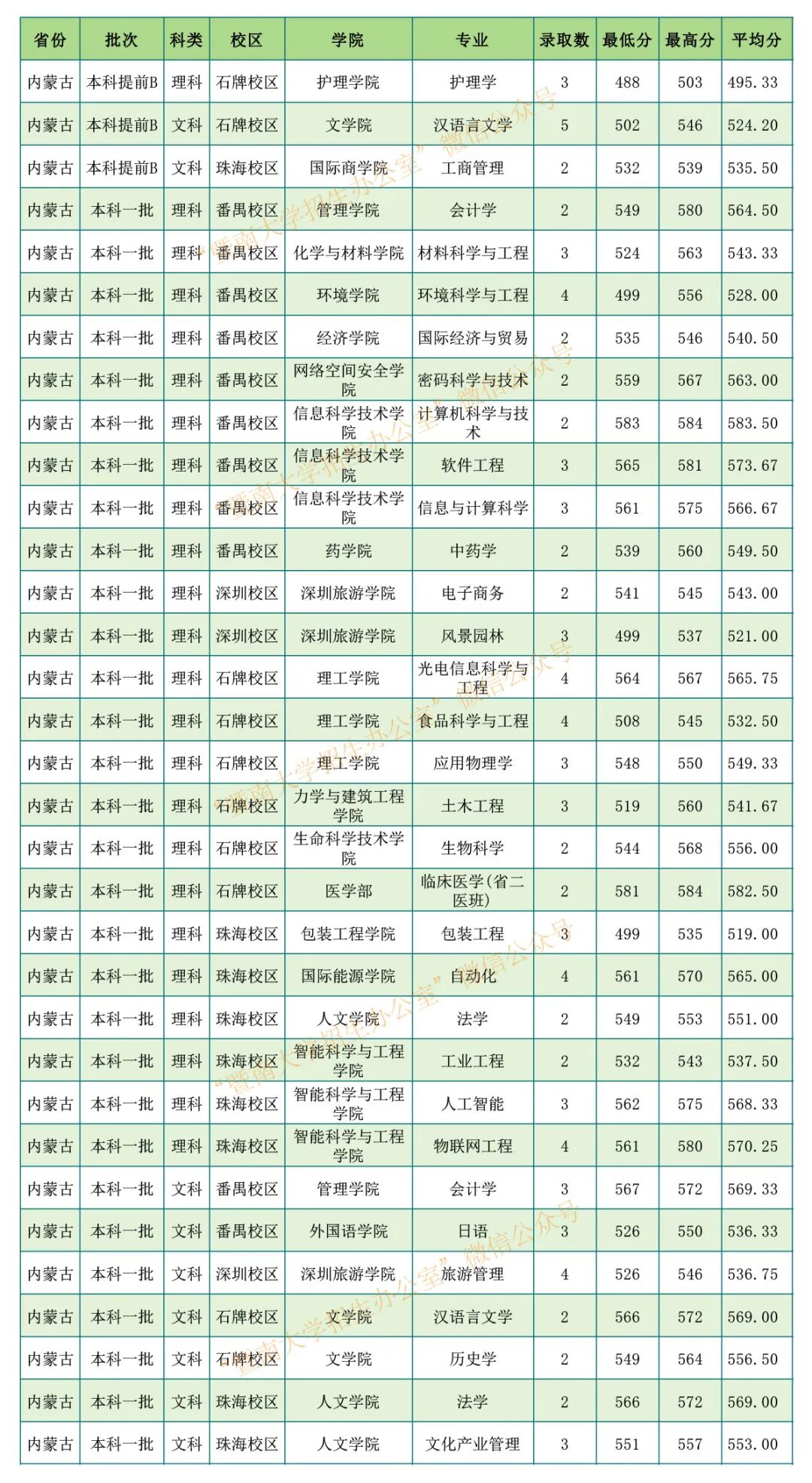 | 省份 | 批次 | 科类 | 校区 | 学院 | 专业 | 录取数 | 最低分 | 最高分 | 平均分 |
|---|---|---|---|---|---|---|---|---|---|
| 内蒙古 | 本科提前B | 理科 | 石牌校区 | 护理学院 | 护理学 | 3 | 488 | 503 | 495.33 |
| 内蒙古 | 本科提前B | 文科 | 石牌校区 | 文学院 | 汉语言文学 | 5 | 502 | 546 | 524.20 |
| 内蒙古 | 本科提前B | 文科 | 珠海校区 | 国际商学院 | 工商管理 | 2 | 532 | 539 | 535.50 |
| 内蒙古 | 本科一批 | 理科 | 番禺校区 | 管理学院 | 会计学 | 2 | 549 | 580 | 564.50 |
| 内蒙古 | 本科一批 | 理科 | 番禺校区 | 化学与材料学院 | 材料科学与工程 | 3 | 524 | 563 | 543.33 |
| 内蒙古 | 本科一批 | 理科 | 番禺校区 | 环境学院 | 环境科学与工程 | 4 | 499 | 556 | 528.00 |
| 内蒙古 | 本科一批 | 理科 | 番禺校区 | 经济学院 | 国际经济与贸易 | 2 | 535 | 546 | 540.50 |
| 内蒙古 | 本科一批 | 理科 | 番禺校区 | 网络空间安全学院 | 密码科学与技术 | 2 | 559 | 567 | 563.00 |
| 内蒙古 | 本科一批 | 理科 | 番禺校区 | 信息科学技术学院 | 计算机科学与技术 | 2 | 583 | 584 | 583.50 |
| 内蒙古 | 本科一批 | 理科 | 番禺校区 | 信息科学技术学院 | 软件工程 | 3 | 565 | 581 | 573.67 |
| 内蒙古 | 本科一批 | 理科 | 番禺校区 | 信息科学技术学院 | 信息与计算科学 | 3 | 561 | 575 | 566.67 |
| 内蒙古 | 本科一批 | 理科 | 番禺校区 | 药学院 | 中药学 | 2 | 539 | 560 | 549.50 |
| 内蒙古 | 本科一批 | 理科 | 深圳校区 | 深圳旅游学院 | 电子商务 | 2 | 541 | 545 | 543.00 |
| 内蒙古 | 本科一批 | 理科 | 深圳校区 | 深圳旅游学院 | 风景园林 | 3 | 499 | 537 | 521.00 |
| 内蒙古 | 本科一批 | 理科 | 石牌校区 | 理工学院 | 光电信息科学与工程 | 4 | 564 | 567 | 565.75 |
| 内蒙古 | 本科一批 | 理科 | 石牌校区 | 理工学院 | 食品科学与工程 | 4 | 508 | 545 | 532.50 |
| 内蒙古 | 本科一批 | 理科 | 石牌校区 | 理工学院 | 应用物理学 | 3 | 548 | 550 | 549.33 |
| 内蒙古 | 本科一批 | 理科 | 石牌校区 | 力学与建筑工程学院 | 土木工程 | 3 | 519 | 560 | 541.67 |
| 内蒙古 | 本科一批 | 理科 | 石牌校区 | 生命科学技术学院 | 生物科学 | 2 | 544 | 568 | 556.00 |
| 内蒙古 | 本科一批 | 理科 | 石牌校区 | 医学部 | 临床医学(省二医班) | 2 | 581 | 584 | 582.50 |
| 内蒙古 | 本科一批 | 理科 | 珠海校区 | 包装工程学院 | 包装工程 | 3 | 499 | 535 | 519.00 |
| 内蒙古 | 本科一批 | 理科 | 珠海校区 | 国际能源学院 | 自动化 | 4 | 561 | 570 | 565.00 |
| 内蒙古 | 本科一批 | 理科 | 珠海校区 | 人文学院 | 法学 | 2 | 549 | 553 | 551.00 |
| 内蒙古 | 本科一批 | 理科 | 珠海校区 | 智能科学与工程学院 | 工业工程 | 2 | 532 | 543 | 537.50 |
| 内蒙古 | 本科一批 | 理科 | 珠海校区 | 智能科学与工程学院 | 人工智能 | 3 | 562 | 575 | 568.33 |
| 内蒙古 | 本科一批 | 理科 | 珠海校区 | 智能科学与工程学院 | 物联网工程 | 4 | 561 | 580 | 570.25 |
| 内蒙古 | 本科一批 | 文科 | 番禺校区 | 管理学院 | 会计学 | 3 | 567 | 572 | 569.33 |
| 内蒙古 | 本科一批 | 文科 | 番禺校区 | 外国语学院 | 日语 | 3 | 526 | 550 | 536.33 |
| 内蒙古 | 本科一批 | 文科 | 深圳校区 | 深圳旅游学院 | 旅游管理 | 4 | 526 | 546 | 536.75 |
| 内蒙古 | 本科一批 | 文科 | 石牌校区 | 文学院 | 汉语言文学 | 2 | 566 | 572 | 569.00 |
| 内蒙古 | 本科一批 | 文科 | 石牌校区 | 文学院 | 历史学 | 2 | 549 | 564 | 556.50 |
| 内蒙古 | 本科一批 | 文科 | 珠海校区 | 人文学院 | 法学 | 2 | 566 | 572 | 569.00 |
| 内蒙古 | 本科一批 | 文科 | 珠海校区 | 人文学院 | 文化产业管理 | 3 | 551 | 557 | 553.00 |

“暨南大学招生办公室”微信公众号